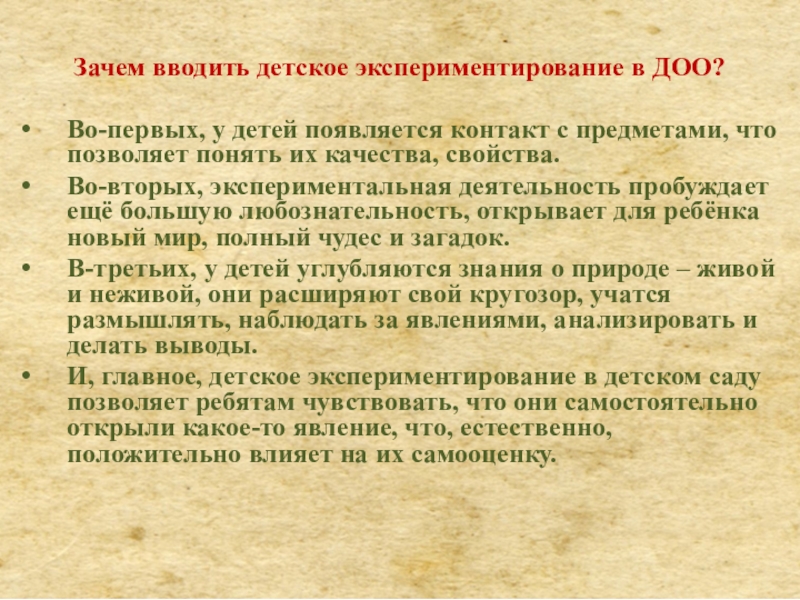 Зачем вводить детское экспериментирование в ДОО?

• Во-первых, у детей появляется контакт с предметами, что позволяет понять их качества, свойства.
• Во-вторых, экспериментальная деятельность пробуждает ещё большую любознательность, открывает для ребёнка новый мир, полный чудес и загадок.
• В-третьих, у детей углубляются знания о природе – живой и неживой, они расширяют свой кругозор, учатся размышлять, наблюдать за явлениями, анализировать и делать выводы.
• И, главное, детское экспериментирование в детском саду позволяет ребятам чувствовать, что они самостоятельно открыли какое-то явление, что, естественно, положительно влияет на их самооценку.